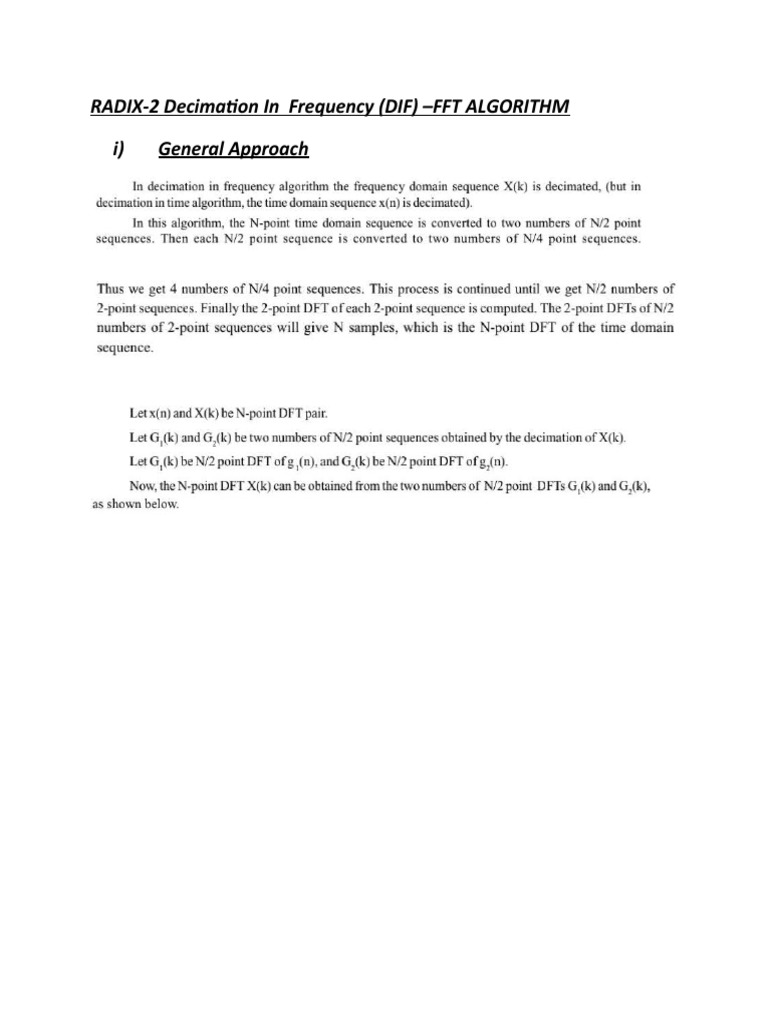 RADIX-2 Decimation In Frequency (DIF) –FFT ALGORITHM

i) General Approach

In decimation in frequency algorithm the frequency domain sequence X(k) is decimated, (but in decimation in time algorithm, the time domain sequence x(n) is decimated).

In this algorithm, the N-point time domain sequence is converted to two numbers of N/2 point sequences. Then each N/2 point sequence is converted to two numbers of N/4 point sequences.

Thus we get 4 numbers of N/4 point sequences. This process is continued until we get N/2 numbers of 2-point sequences. Finally the 2-point DFT of each 2-point sequence is computed. The 2-point DFTs of N/2 numbers of 2-point sequences will give N samples, which is the N-point DFT of the time domain sequence.

Let x(n) and X(k) be N-point DFT pair.

Let $G_1(k)$ and $G_2(k)$ be two numbers of N/2 point sequences obtained by the decimation of X(k).

Let $G_1(k)$ be N/2 point DFT of $g_1(n)$, and $G_2(k)$ be N/2 point DFT of $g_2(n)$.

Now, the N-point DFT X(k) can be obtained from the two numbers of N/2 point DFTs $G_1(k)$ and $G_2(k)$, as shown below.